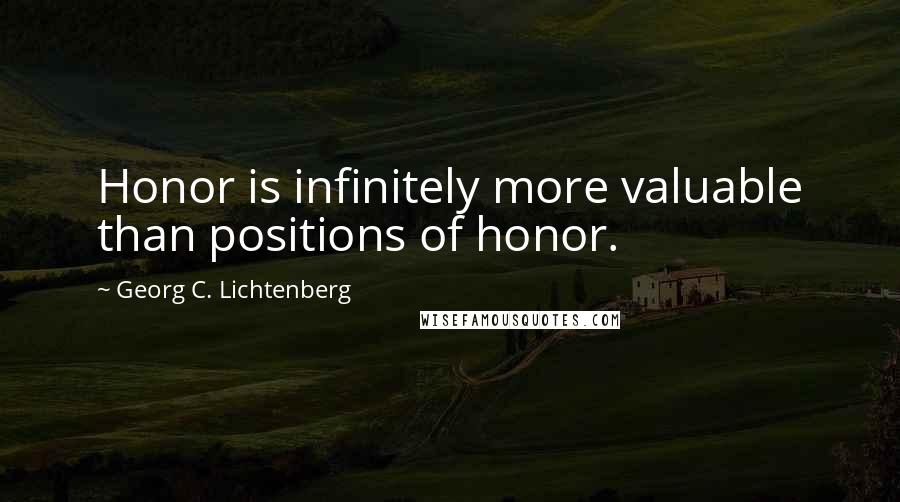 Honor is infinitely more valuable than positions of honor.

~ Georg C. Lichtenberg

WISEFAMOUSQUOTES.COM